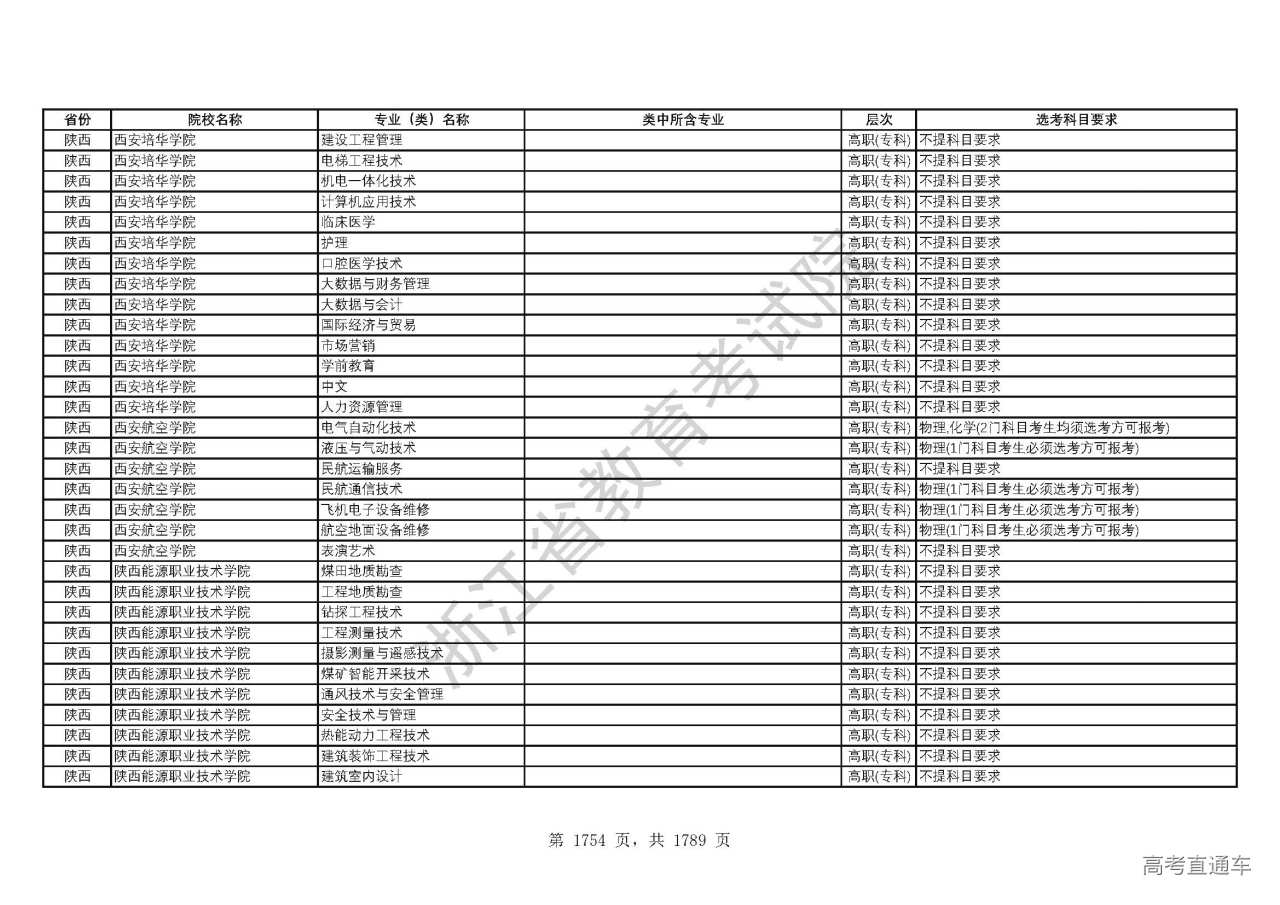 | 省份 | 院校名称 | 专业（类）名称 | 类中所含专业 | 层次 | 选考科目要求 |
|---|---|---|---|---|---|
| 陕西 | 西安培华学院 | 建设工程管理 | | 高职(专科) | 不提科目要求 |
| 陕西 | 西安培华学院 | 电梯工程技术 | | 高职(专科) | 不提科目要求 |
| 陕西 | 西安培华学院 | 机电一体化技术 | | 高职(专科) | 不提科目要求 |
| 陕西 | 西安培华学院 | 计算机应用技术 | | 高职(专科) | 不提科目要求 |
| 陕西 | 西安培华学院 | 临床医学 | | 高职(专科) | 不提科目要求 |
| 陕西 | 西安培华学院 | 护理 | | 高职(专科) | 不提科目要求 |
| 陕西 | 西安培华学院 | 口腔医学技术 | | 高职(专科) | 不提科目要求 |
| 陕西 | 西安培华学院 | 大数据与财务管理 | | 高职(专科) | 不提科目要求 |
| 陕西 | 西安培华学院 | 大数据与会计 | | 高职(专科) | 不提科目要求 |
| 陕西 | 西安培华学院 | 国际经济与贸易 | | 高职(专科) | 不提科目要求 |
| 陕西 | 西安培华学院 | 市场营销 | | 高职(专科) | 不提科目要求 |
| 陕西 | 西安培华学院 | 学前教育 | | 高职(专科) | 不提科目要求 |
| 陕西 | 西安培华学院 | 中文 | | 高职(专科) | 不提科目要求 |
| 陕西 | 西安培华学院 | 人力资源管理 | | 高职(专科) | 不提科目要求 |
| 陕西 | 西安航空学院 | 电气自动化技术 | | 高职(专科) | 物理,化学(2门科目考生均须选考方可报考) |
| 陕西 | 西安航空学院 | 液压与气动技术 | | 高职(专科) | 物理(1门科目考生必须选考方可报考) |
| 陕西 | 西安航空学院 | 民航运输服务 | | 高职(专科) | 不提科目要求 |
| 陕西 | 西安航空学院 | 民航通信技术 | | 高职(专科) | 物理(1门科目考生必须选考方可报考) |
| 陕西 | 西安航空学院 | 飞机电子设备维修 | | 高职(专科) | 物理(1门科目考生必须选考方可报考) |
| 陕西 | 西安航空学院 | 航空地面设备维修 | | 高职(专科) | 物理(1门科目考生必须选考方可报考) |
| 陕西 | 西安航空学院 | 表演艺术 | | 高职(专科) | 不提科目要求 |
| 陕西 | 陕西能源职业技术学院 | 煤田地质勘查 | | 高职(专科) | 不提科目要求 |
| 陕西 | 陕西能源职业技术学院 | 工程地质勘查 | | 高职(专科) | 不提科目要求 |
| 陕西 | 陕西能源职业技术学院 | 钻探工程技术 | | 高职(专科) | 不提科目要求 |
| 陕西 | 陕西能源职业技术学院 | 工程测量技术 | | 高职(专科) | 不提科目要求 |
| 陕西 | 陕西能源职业技术学院 | 摄影测量与遥感技术 | | 高职(专科) | 不提科目要求 |
| 陕西 | 陕西能源职业技术学院 | 煤矿智能开采技术 | | 高职(专科) | 不提科目要求 |
| 陕西 | 陕西能源职业技术学院 | 通风技术与安全管理 | | 高职(专科) | 不提科目要求 |
| 陕西 | 陕西能源职业技术学院 | 安全技术与管理 | | 高职(专科) | 不提科目要求 |
| 陕西 | 陕西能源职业技术学院 | 热能动力工程技术 | | 高职(专科) | 不提科目要求 |
| 陕西 | 陕西能源职业技术学院 | 建筑装饰工程技术 | | 高职(专科) | 不提科目要求 |
| 陕西 | 陕西能源职业技术学院 | 建筑室内设计 | | 高职(专科) | 不提科目要求 |

浙江省教育考试院

第 1754 页，共 1789 页

高考直通车